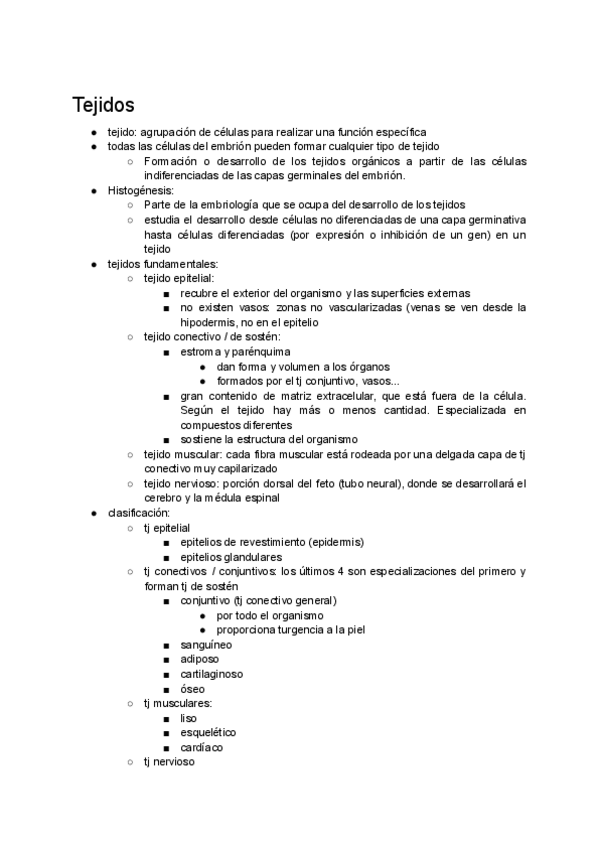 Tejidos

- tejido: agrupación de células para realizar una función específica
- todas las células del embrión pueden formar cualquier tipo de tejido
  - Formación o desarrollo de los tejidos orgánicos a partir de las células indiferenciadas de las capas germinales del embrión.
- Histogénesis:
  - Parte de la embriología que se ocupa del desarrollo de los tejidos
  - estudia el desarrollo desde células no diferenciadas de una capa germinativa hasta células diferenciadas (por expresión o inhibición de un gen) en un tejido
- tejidos fundamentales:
  - tejido epitelial:
    - recubre el exterior del organismo y las superficies externas
    - no existen vasos: zonas no vascularizadas (venas se ven desde la hipodermis, no en el epitelio
  - tejido conectivo / de sostén:
    - estroma y parénquima
      - dan forma y volumen a los órganos
      - formados por el tj conjuntivo, vasos...
    - gran contenido de matriz extracelular, que está fuera de la célula. Según el tejido hay más o menos cantidad. Especializada en compuestos diferentes
    - sostiene la estructura del organismo
  - tejido muscular: cada fibra muscular está rodeada por una delgada capa de tj conectivo muy capilarizado
  - tejido nervioso: porción dorsal del feto (tubo neural), donde se desarrollará el cerebro y la médula espinal
- clasificación:
  - tj epitelial
    - epitelios de revestimiento (epidermis)
    - epitelios glandulares
  - tj conectivos / conjuntivos: los últimos 4 son especializaciones del primero y forman tj de sostén
    - conjuntivo (tj conectivo general)
      - por todo el organismo
      - proporciona turgencia a la piel
    - sanguíneo
    - adiposo
    - cartilaginoso
    - óseo
  - tj musculares:
    - liso
    - esquelético
    - cardíaco
  - tj nervioso